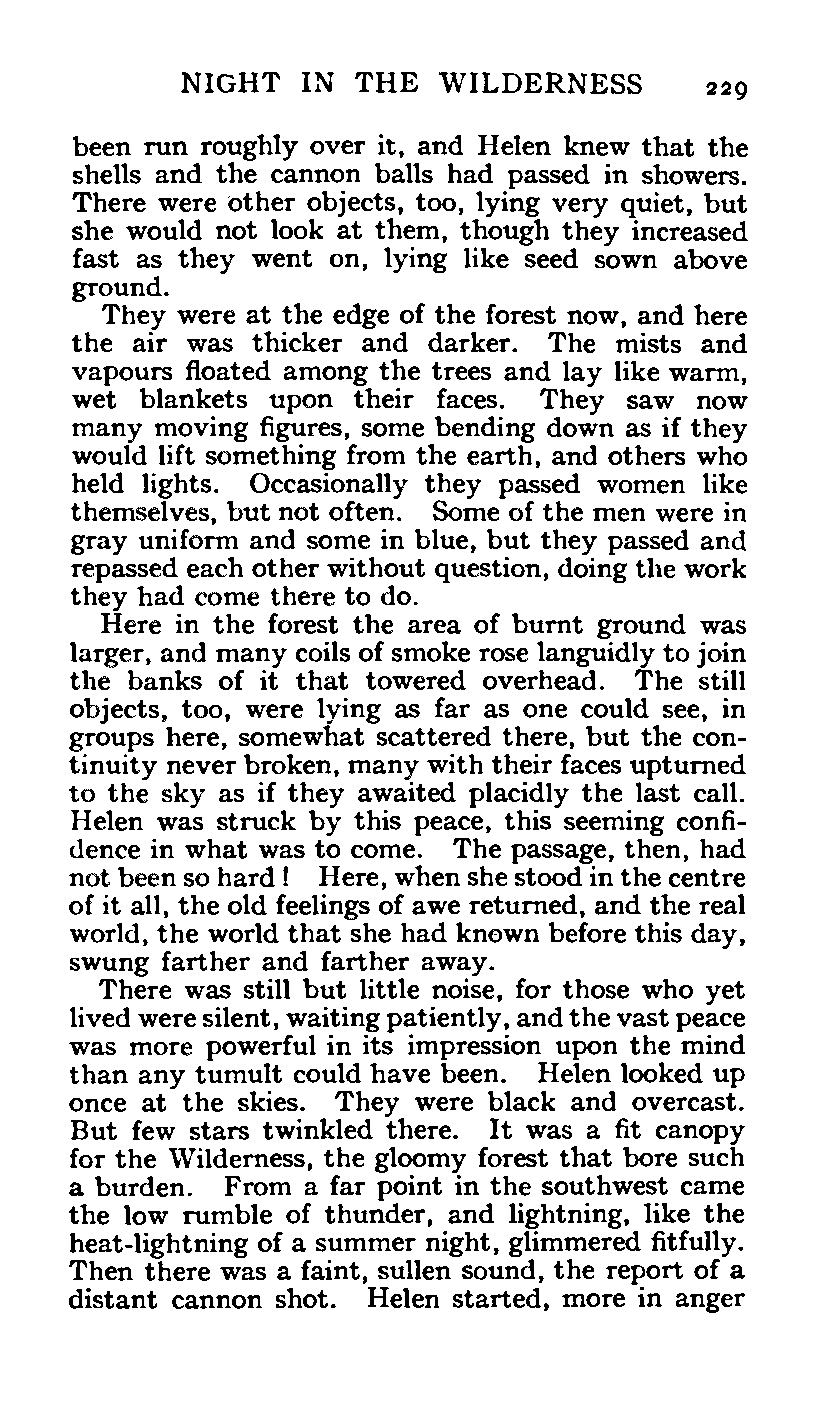 NIGHT IN THE WILDERNESS 229

been run roughly over it, and Helen knew that the shells and the cannon balls had passed in showers. There were other objects, too, lying very quiet, but she would not look at them, though they increased fast as they went on, lying like seed sown above ground.

They were at the edge of the forest now, and here the air was thicker and darker. The mists and vapours floated among the trees and lay like warm, wet blankets upon their faces. They saw now many moving figures, some bending down as if they would lift something from the earth, and others who held lights. Occasionally they passed women like themselves, but not often. Some of the men were in gray uniform and some in blue, but they passed and repassed each other without question, doing the work they had come there to do.

Here in the forest the area of burnt ground was larger, and many coils of smoke rose languidly to join the banks of it that towered overhead. The still objects, too, were lying as far as one could see, in groups here, somewhat scattered there, but the continuity never broken, many with their faces upturned to the sky as if they awaited placidly the last call. Helen was struck by this peace, this seeming confidence in what was to come. The passage, then, had not been so hard! Here, when she stood in the centre of it all, the old feelings of awe returned, and the real world, the world that she had known before this day, swung farther and farther away.

There was still but little noise, for those who yet lived were silent, waiting patiently, and the vast peace was more powerful in its impression upon the mind than any tumult could have been. Helen looked up once at the skies. They were black and overcast. But few stars twinkled there. It was a fit canopy for the Wilderness, the gloomy forest that bore such a burden. From a far point in the southwest came the low rumble of thunder, and lightning, like the heat-lightning of a summer night, glimmered fitfully. Then there was a faint, sullen sound, the report of a distant cannon shot. Helen started, more in anger